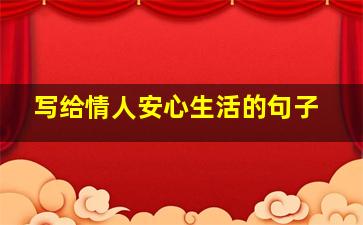 写给情人安心生活的句子